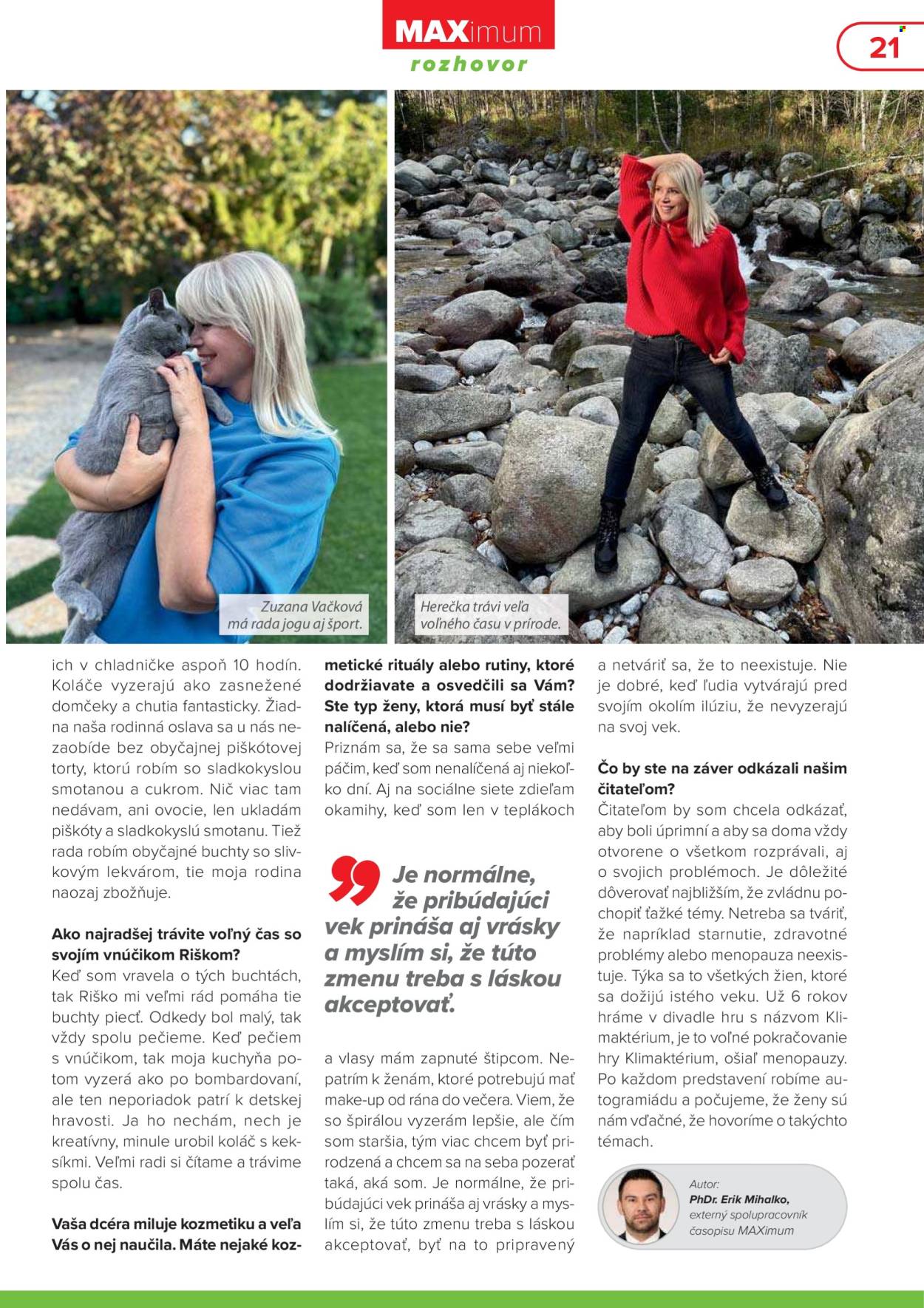 MAXimum
rozhovor

21

Zuzana Vačková má rada jogu aj šport.

Herečka trávi veľa voľného času v prírode.

ich v chladničke aspoň 10 hodín. Koláče vyzerajú ako zasnežené domčeky a chutia fantasticky. Žiadna naša rodinná oslava sa u nás nezaobíde bez obyčajnej piškótovej torty, ktorú robím so sladkokyslou smotanou a cukrom. Nič viac tam nedávam, ani ovocie, len ukladám piškóty a sladkokyslú smotanu. Tiež rada robím obyčajné buchty so slivkovým lekvárom, tie moja rodina naozaj zbožňuje.

Ako najradšej trávite voľný čas so svojím vnúčikom Riškom?
Keď som vravela o tých buchtách, tak Riško mi veľmi rád pomáha tie buchty piecť. Odkedy bol malý, tak vždy spolu pečieme. Keď pečiem s vnúčikom, tak moja kuchyňa potom vyzerá ako po bombardovaní, ale ten neporiadok patrí k detskej hravosti. Ja ho nechám, nech je kreatívny, minule urobil koláč s keksíkmi. Veľmi radi si čítame a trávime spolu čas.

Vaša dcéra miluje kozmetiku a veľa Vás o nej naučila. Máte nejaké kozmetické rituály alebo rutiny, ktoré dodržiavate a osvedčili sa Vám? Ste typ ženy, ktorá musí byť stále nalíčená, alebo nie?
Priznám sa, že sa sama sebe veľmi páčim, keď som nenalíčená aj niekoľko dní. Aj na sociálne siete zdieľam okamihy, keď som len v teplákoch

Je normálne, že pribúdajúci vek prináša aj vrásky a myslím si, že túto zmenu treba s láskou akceptovať.

a vlasy mám zapnuté štipcom. Nepatrím k ženám, ktoré potrebujú mať make-up od rána do večera. Viem, že so špirálou vyzerám lepšie, ale čím som staršia, tým viac chcem byť prirodzená a chcem sa na seba pozerať taká, aká som. Je normálne, že pribúdajúci vek prináša aj vrásky a myslím si, že túto zmenu treba s láskou akceptovať, byť na to pripravený a netváriť sa, že to neexistuje. Nie je dobré, keď ľudia vytvárajú pred svojím okolím ilúziu, že nevyzerajú na svoj vek.

Čo by ste na záver odkázali našim čitateľom?
Čitateľom by som chcela odkázať, aby boli úprimní a aby sa doma vždy otvorene o všetkom rozprávali, aj o svojich problémoch. Je dôležité dôverovať najbližším, že zvládnu pochopiť ťažké témy. Netreba sa tváriť, že napríklad starnutie, zdravotné problémy alebo menopauza neexistuje. Týka sa to všetkých žien, ktoré sa dožijú istého veku. Už 6 rokov hráme v divadle hru s názvom Klimaktérium, je to voľné pokračovanie hry Klimaktérium, ošiaľ menopauzy. Po každom predstavení robíme autogramiádu a počujeme, že ženy sú nám vďačné, že hovoríme o takýchto témach.

Autor:
PhDr. Erik Mihalko,
externý spolupracovník časopisu MAXimum